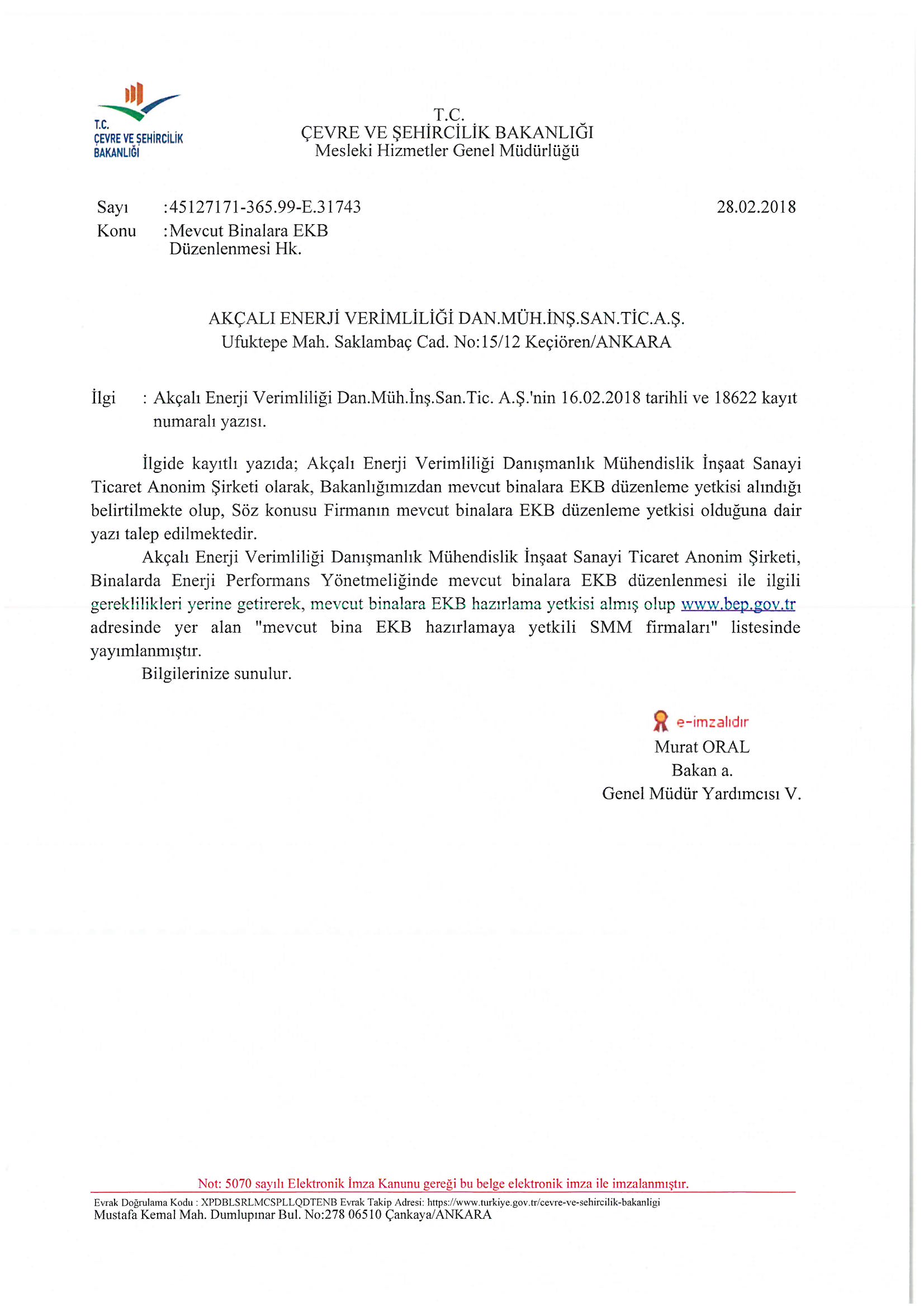 T.C.
ÇEVRE VE ŞEHİRCİLİK
BAKANLIĞI

T.C.
ÇEVRE VE ŞEHİRCİLİK BAKANLIĞI
Mesleki Hizmetler Genel Müdürlüğü

Sayı :45127171-365.99-E.31743 28.02.2018
Konu :Mevcut Binalara EKB Düzenlenmesi Hk.

AKÇALI ENERJİ VERİMLİLİĞİ DAN.MÜH.İNŞ.SAN.TİC.A.Ş.
Ufuktepe Mah. Saklambaç Cad. No:15/12 Keçiören/ANKARA

İlgi : Akçalı Enerji Verimliliği Dan.Müh.İnş.San.Tic. A.Ş.'nin 16.02.2018 tarihli ve 18622 kayıt numaralı yazısı.

İlgide kayıtlı yazıda; Akçalı Enerji Verimliliği Danışmanlık Mühendislik İnşaat Sanayi Ticaret Anonim Şirketi olarak, Bakanlığımızdan mevcut binalara EKB düzenleme yetkisi alındığı belirtilmekte olup, Söz konusu Firmanın mevcut binalara EKB düzenleme yetkisi olduğuna dair yazı talep edilmektedir.

Akçalı Enerji Verimliliği Danışmanlık Mühendislik İnşaat Sanayi Ticaret Anonim Şirketi, Binalarda Enerji Performans Yönetmeliğinde mevcut binalara EKB düzenlenmesi ile ilgili gereklilikleri yerine getirerek, mevcut binalara EKB hazırlama yetkisi almış olup www.bep.gov.tr adresinde yer alan "mevcut bina EKB hazırlamaya yetkili SMM firmaları" listesinde yayımlanmıştır.

Bilgilerinize sunulur.

e-imzalıdır
Murat ORAL
Bakan a.
Genel Müdür Yardımcısı V.

Not: 5070 sayılı Elektronik İmza Kanunu gereği bu belge elektronik imza ile imzalanmıştır.
Evrak Doğrulama Kodu : XPDBLSRLMCSPLLQDTENB Evrak Takip Adresi: https://www.turkiye.gov.tr/cevre-ve-sehircilik-bakanligi
Mustafa Kemal Mah. Dumlupınar Bul. No:278 06510 Çankaya/ANKARA